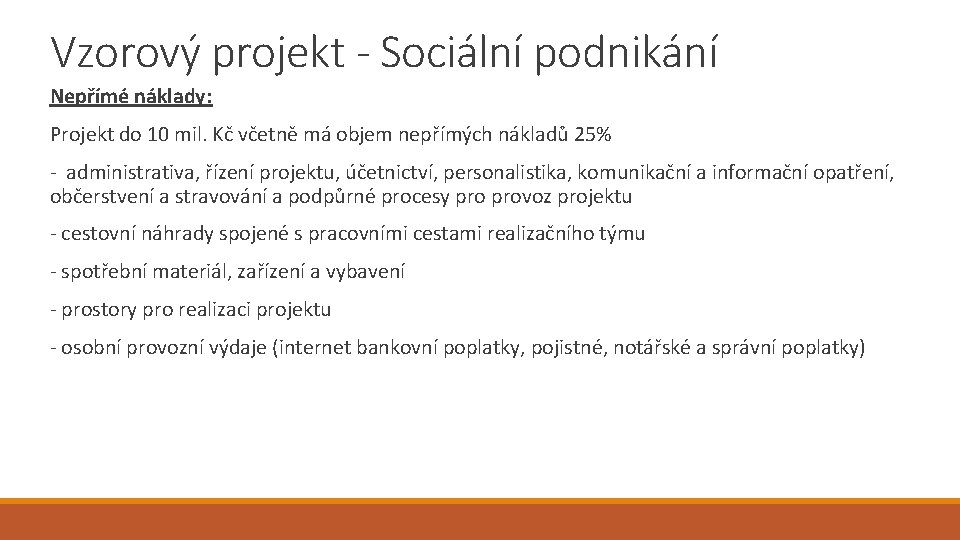 Vzorový projekt - Sociální podnikání

Nepřímé náklady:

Projekt do 10 mil. Kč včetně má objem nepřímých nákladů 25%

- administrativa, řízení projektu, účetnictví, personalistika, komunikační a informační opatření, občerstvení a stravování a podpůrné procesy pro provoz projektu

- cestovní náhrady spojené s pracovními cestami realizačního týmu

- spotřební materiál, zařízení a vybavení

- prostory pro realizaci projektu

- osobní provozní výdaje (internet bankovní poplatky, pojistné, notářské a správní poplatky)